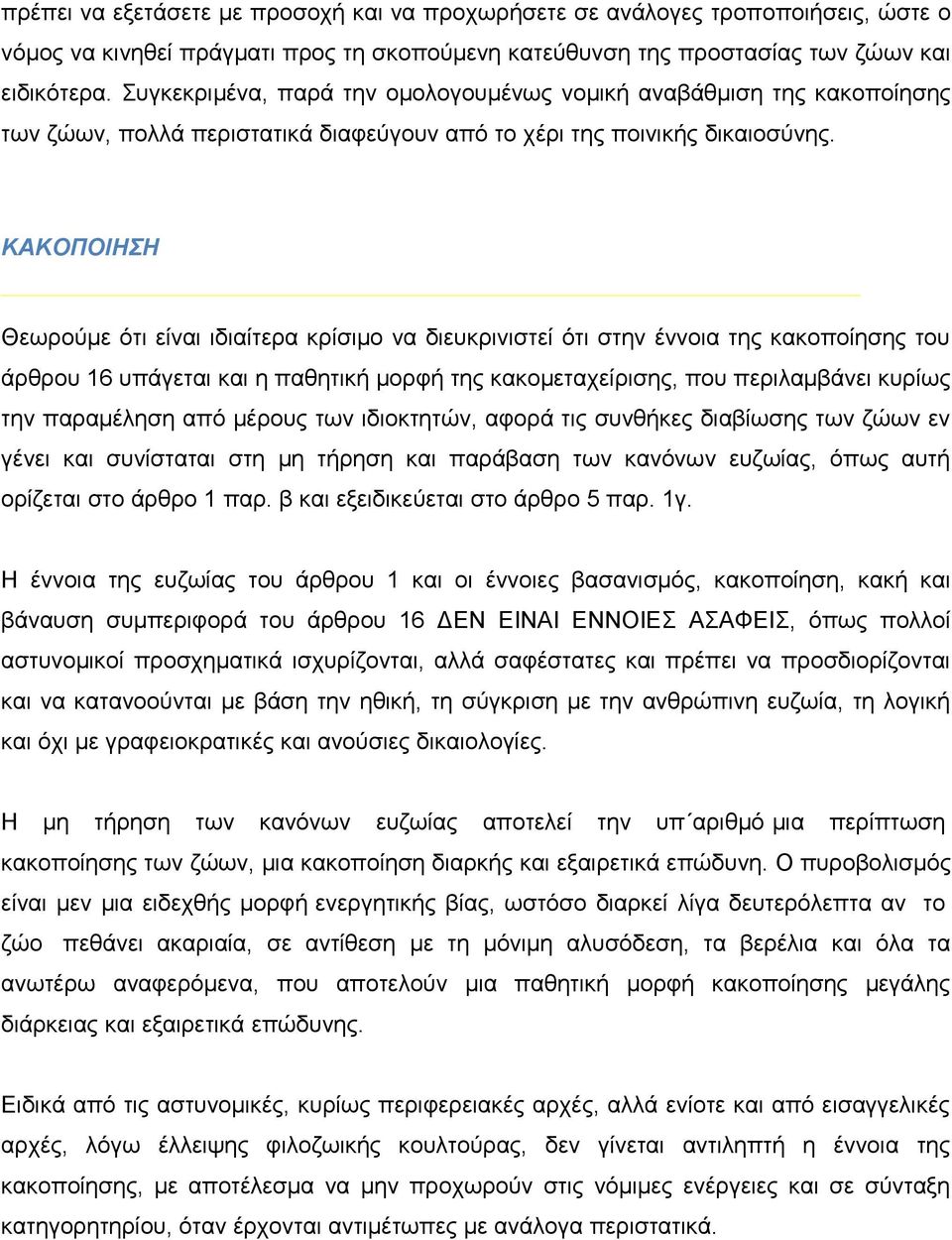 πρέπει να εξετάσετε με προσοχή και να προχωρήσετε σε ανάλογες τροποποιήσεις, ώστε ο νόμος να κινηθεί πράγματι προς τη σκοπούμενη κατεύθυνση της προστασίας των ζώων και ειδικότερα. Συγκεκριμένα, παρά την ομολογουμένως νομική αναβάθμιση της κακοποίησης των ζώων, πολλά περιστατικά διαφεύγουν από το χέρι της ποινικής δικαιοσύνης.

ΚΑΚΟΠΟΙΗΣΗ

Θεωρούμε ότι είναι ιδιαίτερα κρίσιμο να διευκρινιστεί ότι στην έννοια της κακοποίησης του άρθρου 16 υπάγεται και η παθητική μορφή της κακομεταχείρισης, που περιλαμβάνει κυρίως την παραμέληση από μέρους των ιδιοκτητών, αφορά τις συνθήκες διαβίωσης των ζώων εν γένει και συνίσταται στη μη τήρηση και παράβαση των κανόνων ευζωίας, όπως αυτή ορίζεται στο άρθρο 1 παρ. β και εξειδικεύεται στο άρθρο 5 παρ. 1γ.

Η έννοια της ευζωίας του άρθρου 1 και οι έννοιες βασανισμός, κακοποίηση, κακή και βάναυση συμπεριφορά του άρθρου 16 ΔΕΝ ΕΙΝΑΙ ΕΝΝΟΙΕΣ ΑΣΑΦΕΙΣ, όπως πολλοί αστυνομικοί προσχηματικά ισχυρίζονται, αλλά σαφέστατες και πρέπει να προσδιορίζονται και να κατανοούνται με βάση την ηθική, τη σύγκριση με την ανθρώπινη ευζωία, τη λογική και όχι με γραφειοκρατικές και ανούσιες δικαιολογίες.

Η μη τήρηση των κανόνων ευζωίας αποτελεί την υπ΄αριθμό μια περίπτωση κακοποίησης των ζώων, μια κακοποίηση διαρκής και εξαιρετικά επώδυνη. Ο πυροβολισμός είναι μεν μια ειδεχθής μορφή ενεργητικής βίας, ωστόσο διαρκεί λίγα δευτερόλεπτα αν το ζώο πεθάνει ακαριαία, σε αντίθεση με τη μόνιμη αλυσόδεση, τα βερέλια και όλα τα ανωτέρω αναφερόμενα, που αποτελούν μια παθητική μορφή κακοποίησης μεγάλης διάρκειας και εξαιρετικά επώδυνης.

Ειδικά από τις αστυνομικές, κυρίως περιφερειακές αρχές, αλλά ενίοτε και από εισαγγελικές αρχές, λόγω έλλειψης φιλοζωικής κουλτούρας, δεν γίνεται αντιληπτή η έννοια της κακοποίησης, με αποτέλεσμα να μην προχωρούν στις νόμιμες ενέργειες και σε σύνταξη κατηγορητηρίου, όταν έρχονται αντιμέτωπες με ανάλογα περιστατικά.